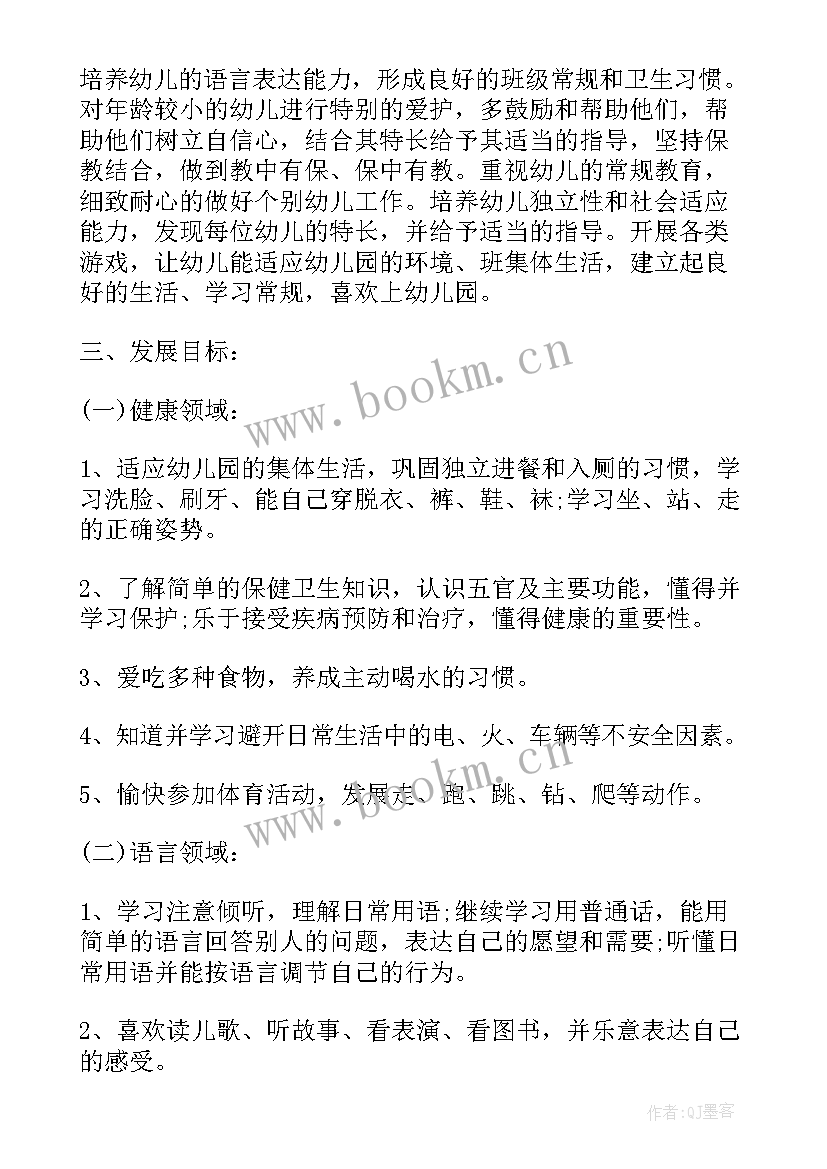 培养幼儿的语言表达能力，形成良好的班级常规和卫生习惯。对年龄较小的幼儿进行特别的爱护，多鼓励和帮助他们，帮助他们树立自信心，结合其特长给予其适当的指导，坚持保教结合，做到教中有保、保中有教。重视幼儿的常规教育，细致耐心的做好个别幼儿工作。培养幼儿独立性和社会适应能力，发现每位幼儿的特长，并给予适当的指导。开展各类游戏，让幼儿能适应幼儿园的环境、班集体生活，建立起良好的生活、学习常规，喜欢上幼儿园。

三、发展目标：

(一)健康领域：

1、适应幼儿园的集体生活，巩固独立进餐和入厕的习惯，学习洗脸、刷牙、能自己穿脱衣、裤、鞋、袜;学习坐、站、走的正确姿势。

2、了解简单的保健卫生知识，认识五官及主要功能，懂得并学习保护;乐于接受疾病预防和治疗，懂得健康的重要性。

3、爱吃多种食物，养成主动喝水的习惯。

4、知道并学习避开日常生活中的电、火、车辆等不安全因素。

5、愉快参加体育活动，发展走、跑、跳、钻、爬等动作。

(二)语言领域：

1、学习注意倾听，理解日常用语;继续学习用普通话，能用简单的语言回答别人的问题，表达自己的愿望和需要;听懂日常用语并能按语言调节自己的行为。

2、喜欢读儿歌、听故事、看表演、看图书，并乐意表达自己的感受。

www.bookm.cn

www.bookm.cn

作者:QJ墨客